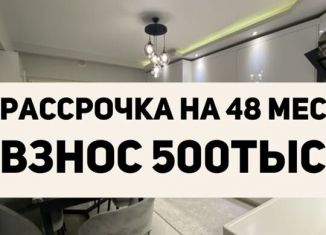 РАССРОЧКА НА 48 МЕС
ВЗНОС 500ТЫС